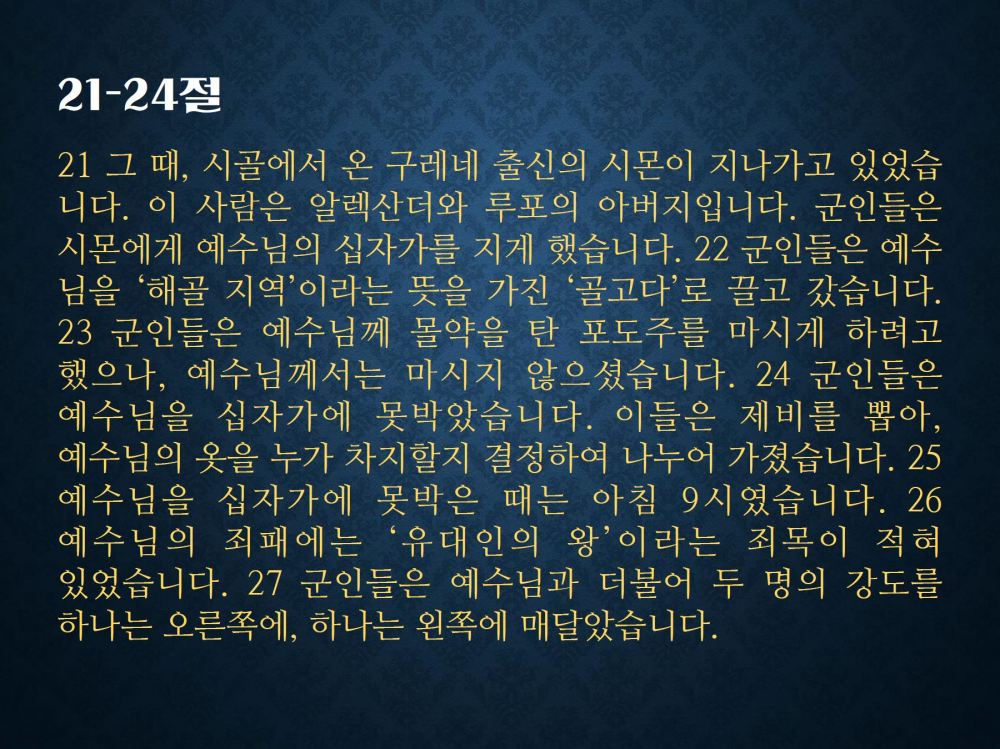 21-24절

21 그 때, 시골에서 온 구레네 출신의 시몬이 지나가고 있었습니다. 이 사람은 알렉산더와 루포의 아버지입니다. 군인들은 시몬에게 예수님의 십자가를 지게 했습니다. 22 군인들은 예수님을 '해골 지역'이라는 뜻을 가진 '골고다'로 끌고 갔습니다. 23 군인들은 예수님께 몰약을 탄 포도주를 마시게 하려고 했으나, 예수님께서는 마시지 않으셨습니다. 24 군인들은 예수님을 십자가에 못박았습니다. 이들은 제비를 뽑아, 예수님의 옷을 누가 차지할지 결정하여 나누어 가졌습니다. 25 예수님을 십자가에 못박은 때는 아침 9시였습니다. 26 예수님의 죄패에는 '유대인의 왕'이라는 죄목이 적혀 있었습니다. 27 군인들은 예수님과 더불어 두 명의 강도를 하나는 오른쪽에, 하나는 왼쪽에 매달았습니다.